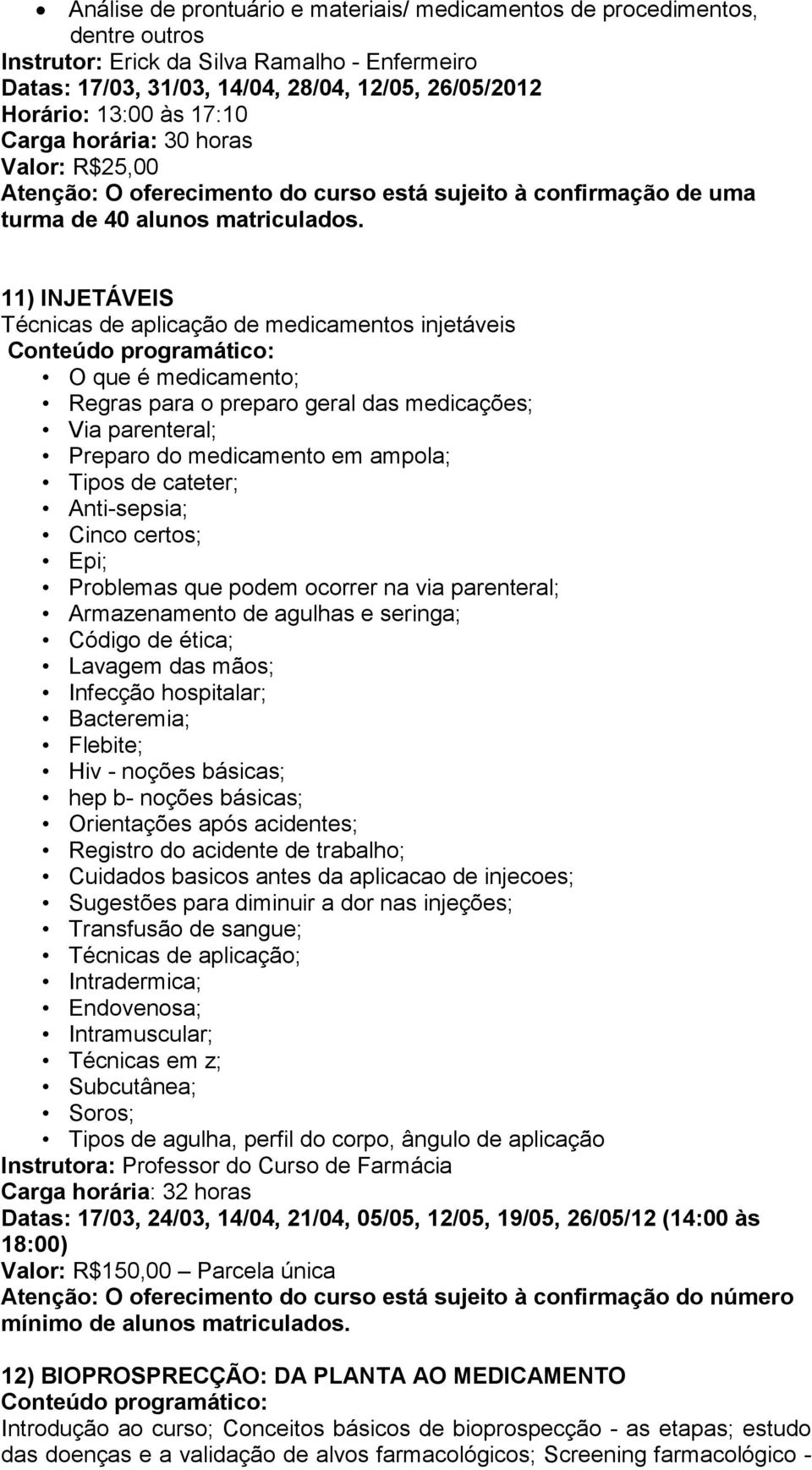 • Análise de prontuário e materiais/ medicamentos de procedimentos, dentre outros
Instrutor: Erick da Silva Ramalho - Enfermeiro
Datas: 17/03, 31/03, 14/04, 28/04, 12/05, 26/05/2012
Horário: 13:00 às 17:10
Carga horária: 30 horas
Valor: R$25,00
Atenção: O oferecimento do curso está sujeito à confirmação de uma turma de 40 alunos matriculados.

11) INJETÁVEIS
Técnicas de aplicação de medicamentos injetáveis
Conteúdo programático:
• O que é medicamento;
• Regras para o preparo geral das medicações;
• Via parenteral;
• Preparo do medicamento em ampola;
• Tipos de cateter;
• Anti-sepsia;
• Cinco certos;
• Epi;
• Problemas que podem ocorrer na via parenteral;
• Armazenamento de agulhas e seringa;
• Código de ética;
• Lavagem das mãos;
• Infecção hospitalar;
• Bacteremia;
• Flebite;
• Hiv - noções básicas;
• hep b- noções básicas;
• Orientações após acidentes;
• Registro do acidente de trabalho;
• Cuidados basicos antes da aplicacao de injecoes;
• Sugestões para diminuir a dor nas injeções;
• Transfusão de sangue;
• Técnicas de aplicação;
• Intradermica;
• Endovenosa;
• Intramuscular;
• Técnicas em z;
• Subcutânea;
• Soros;
• Tipos de agulha, perfil do corpo, ângulo de aplicação
Instrutora: Professor do Curso de Farmácia
Carga horária: 32 horas
Datas: 17/03, 24/03, 14/04, 21/04, 05/05, 12/05, 19/05, 26/05/12 (14:00 às 18:00)
Valor: R$150,00 – Parcela única
Atenção: O oferecimento do curso está sujeito à confirmação do número mínimo de alunos matriculados.

12) BIOPROSPRECÇÃO: DA PLANTA AO MEDICAMENTO
Conteúdo programático:
Introdução ao curso; Conceitos básicos de bioprospecção - as etapas; estudo das doenças e a validação de alvos farmacológicos; Screening farmacológico -